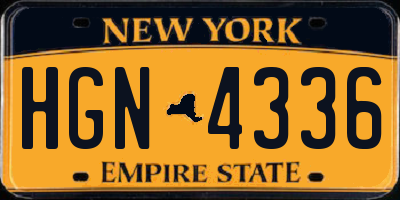 NEW YORK

HGN 4336

EMPIRE STATE